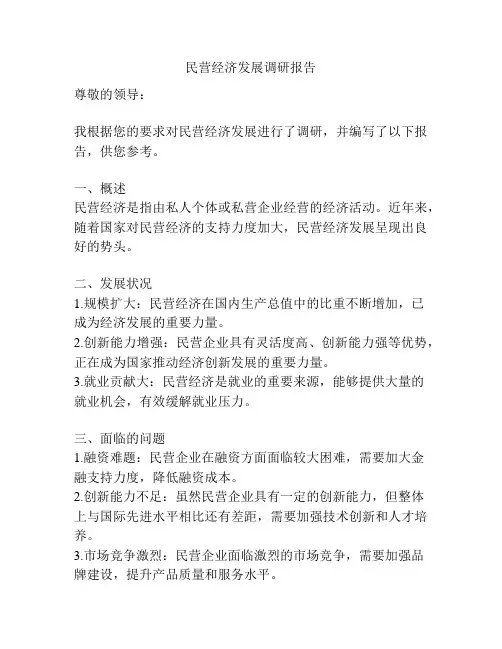 民营经济发展调研报告

尊敬的领导：

我根据您的要求对民营经济发展进行了调研，并编写了以下报告，供您参考。

一、概述
民营经济是指由私人个体或私营企业经营的经济活动。近年来，随着国家对民营经济的支持力度加大，民营经济发展呈现出良好的势头。

二、发展状况
1.规模扩大：民营经济在国内生产总值中的比重不断增加，已成为经济发展的重要力量。
2.创新能力增强：民营企业具有灵活度高、创新能力强等优势，正在成为国家推动经济创新发展的重要力量。
3.就业贡献大：民营经济是就业的重要来源，能够提供大量的就业机会，有效缓解就业压力。

三、面临的问题
1.融资难题：民营企业在融资方面面临较大困难，需要加大金融支持力度，降低融资成本。
2.创新能力不足：虽然民营企业具有一定的创新能力，但整体上与国际先进水平相比还有差距，需要加强技术创新和人才培养。
3.市场竞争激烈：民营企业面临激烈的市场竞争，需要加强品牌建设，提升产品质量和服务水平。